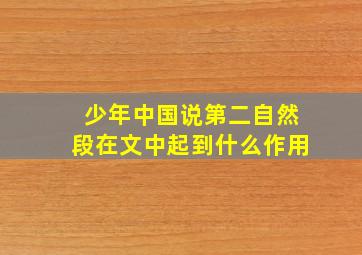 少年中国说第二自然段在文中起到什么作用